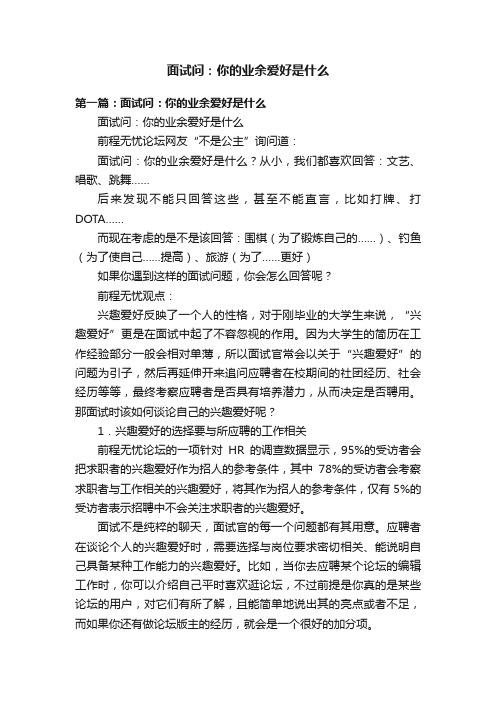 面试问：你的业余爱好是什么

第一篇：面试问：你的业余爱好是什么

面试问：你的业余爱好是什么

前程无忧论坛网友“不是公主”询问道：

面试问：你的业余爱好是什么？从小，我们都喜欢回答：文艺、唱歌、跳舞……

后来发现不能只回答这些，甚至不能直言，比如打牌、打DOTA……

而现在考虑的是不是该回答：围棋（为了锻炼自己的……）、钓鱼（为了使自己……提高）、旅游（为了……更好）

如果你遇到这样的面试问题，你会怎么回答呢？

前程无忧观点：

兴趣爱好反映了一个人的性格，对于刚毕业的大学生来说，“兴趣爱好”更是在面试中起了不容忽视的作用。因为大学生的简历在工作经验部分一般会相对单薄，所以面试官常会以关于“兴趣爱好”的问题为引子，然后再延伸开来追问应聘者在校期间的社团经历、社会经历等等，最终考察应聘者是否具有培养潜力，从而决定是否聘用。那面试时该如何谈论自己的兴趣爱好呢？

1．兴趣爱好的选择要与所应聘的工作相关

前程无忧论坛的一项针对 HR 的调查数据显示，95%的受访者会把求职者的兴趣爱好作为招人的参考条件，其中 78%的受访者会考察求职者与工作相关的兴趣爱好，将其作为招人的参考条件，仅有 5%的受访者表示招聘中不会关注求职者的兴趣爱好。

面试不是纯粹的聊天，面试官的每一个问题都有其用意。应聘者在谈论个人的兴趣爱好时，需要选择与岗位要求密切相关、能说明自己具备某种工作能力的兴趣爱好。比如，当你去应聘某个论坛的编辑工作时，你可以介绍自己平时喜欢逛论坛，不过前提是你真的是某些论坛的用户，对它们有所了解，且能简单地说出其的亮点或者不足，而如果你还有做论坛版主的经历，就会是一个很好的加分项。